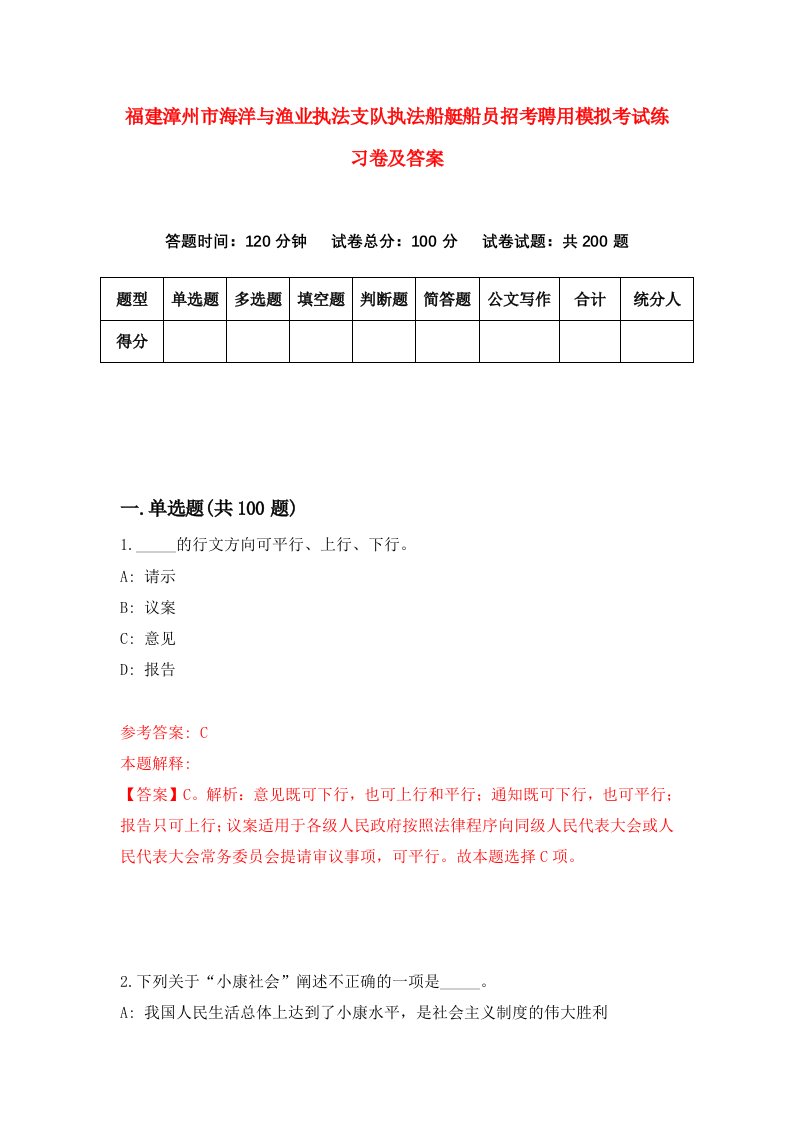 福建漳州市海洋与渔业执法支队执法船艇船员招考聘用模拟考试练习卷及答案

答题时间：120 分钟　　试卷总分：100 分　　试卷试题：共 200 题

| 题型 | 单选题 | 多选题 | 填空题 | 判断题 | 简答题 | 公文写作 | 合计 | 统分人 |
|---|---|---|---|---|---|---|---|---|
| 得分 | | | | | | | | |

一.单选题(共 100 题)

1._____的行文方向可平行、上行、下行。

A: 请示

B: 议案

C: 意见

D: 报告

参考答案: C

本题解释:

【答案】C。解析：意见既可下行，也可上行和平行；通知既可下行，也可平行；报告只可上行；议案适用于各级人民政府按照法律程序向同级人民代表大会或人民代表大会常务委员会提请审议事项，可平行。故本题选择 C 项。

2.下列关于“小康社会”阐述不正确的一项是_____。

A: 我国人民生活总体上达到了小康水平，是社会主义制度的伟大胜利